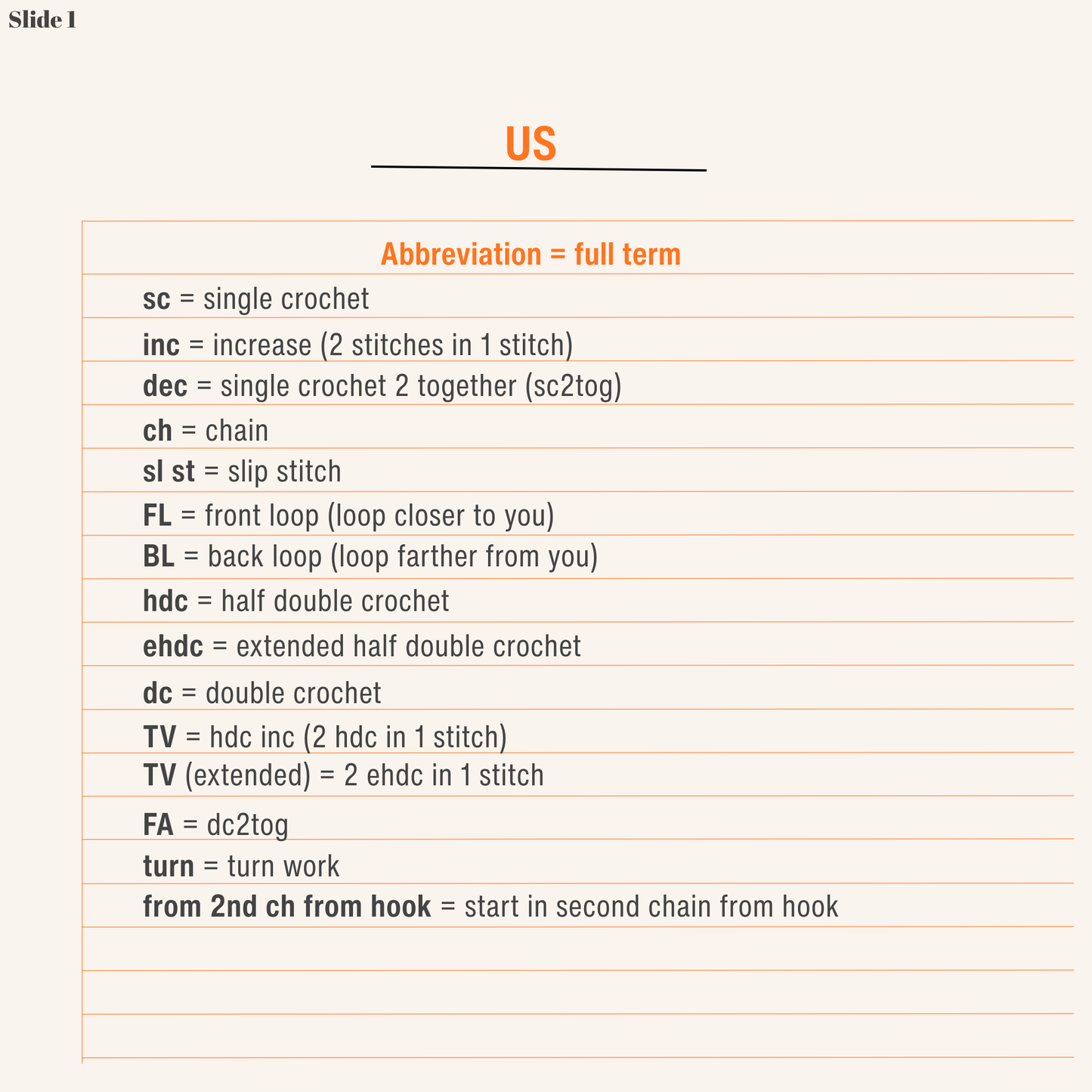 Slide 1

US

Abbreviation = full term

sc = single crochet

inc = increase (2 stitches in 1 stitch)

dec = single crochet 2 together (sc2tog)

ch = chain

sl st = slip stitch

FL = front loop (loop closer to you)

BL = back loop (loop farther from you)

hdc = half double crochet

ehdc = extended half double crochet

dc = double crochet

TV = hdc inc (2 hdc in 1 stitch)

TV (extended) = 2 ehdc in 1 stitch

FA = dc2tog

turn = turn work

from 2nd ch from hook = start in second chain from hook